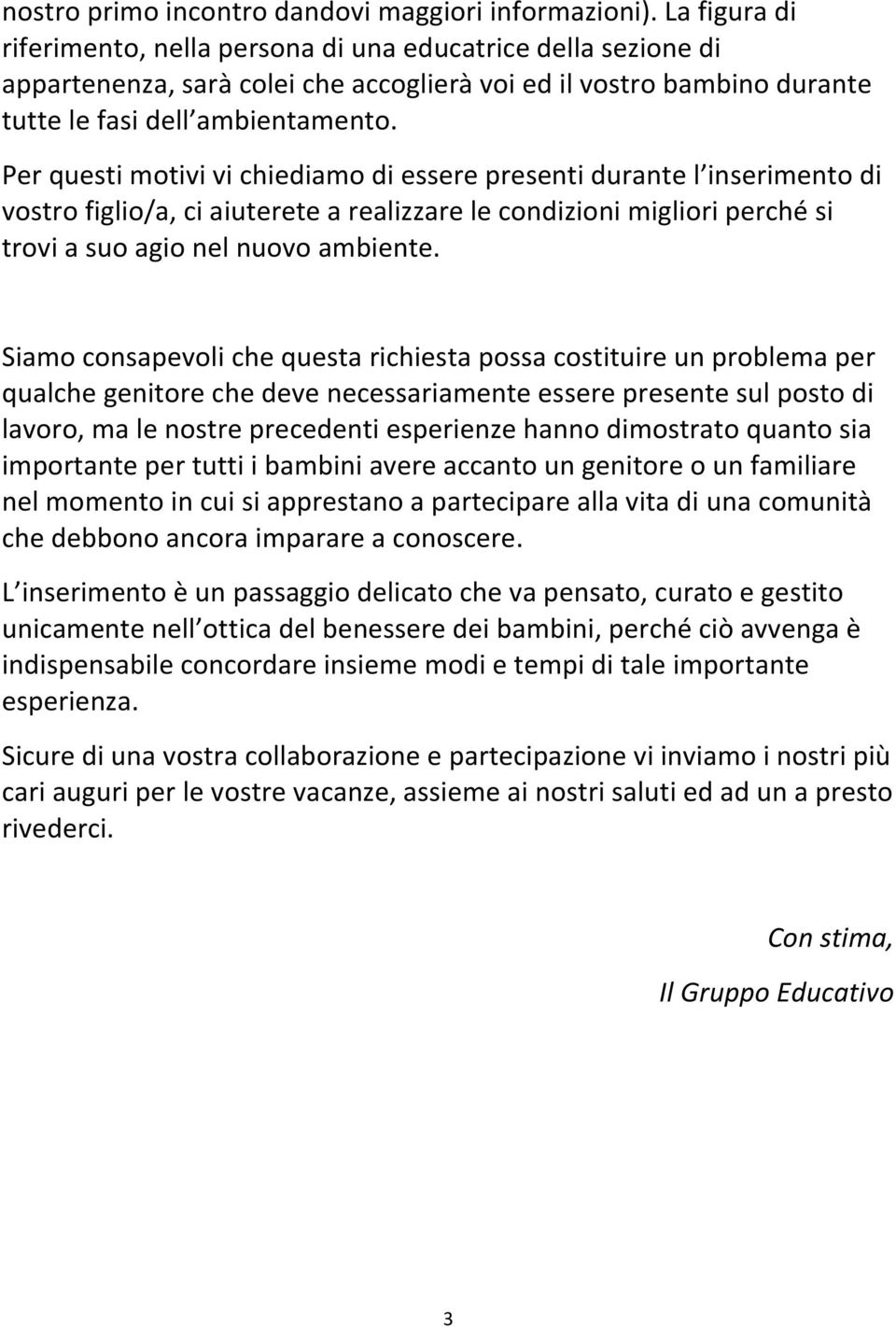 nostro primo incontro dandovi maggiori informazioni). La figura di riferimento, nella persona di una educatrice della sezione di appartenenza, sarà colei che accoglierà voi ed il vostro bambino durante tutte le fasi dell ambientamento.

Per questi motivi vi chiediamo di essere presenti durante l inserimento di vostro figlio/a, ci aiuterete a realizzare le condizioni migliori perché si trovi a suo agio nel nuovo ambiente.

Siamo consapevoli che questa richiesta possa costituire un problema per qualche genitore che deve necessariamente essere presente sul posto di lavoro, ma le nostre precedenti esperienze hanno dimostrato quanto sia importante per tutti i bambini avere accanto un genitore o un familiare nel momento in cui si apprestano a partecipare alla vita di una comunità che debbono ancora imparare a conoscere.

L inserimento è un passaggio delicato che va pensato, curato e gestito unicamente nell ottica del benessere dei bambini, perché ciò avvenga è indispensabile concordare insieme modi e tempi di tale importante esperienza.

Sicure di una vostra collaborazione e partecipazione vi inviamo i nostri più cari auguri per le vostre vacanze, assieme ai nostri saluti ed ad un a presto rivederci.

Con stima,

Il Gruppo Educativo

3